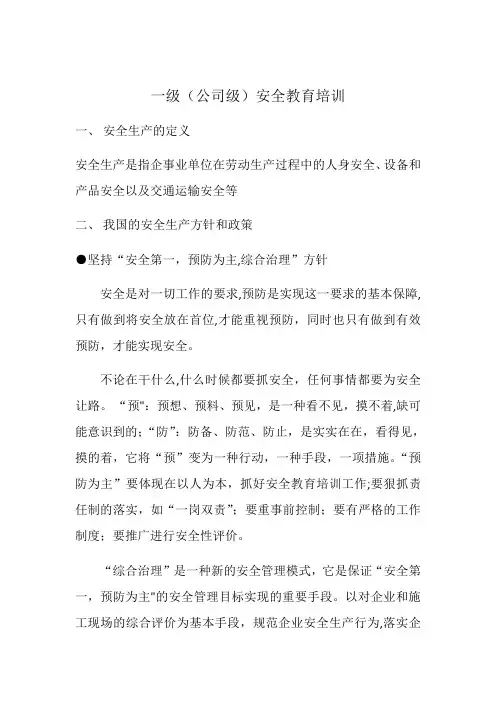 一级（公司级）安全教育培训

一、 安全生产的定义

安全生产是指企事业单位在劳动生产过程中的人身安全、设备和产品安全以及交通运输安全等

二、 我国的安全生产方针和政策

●坚持“安全第一，预防为主,综合治理”方针

安全是对一切工作的要求,预防是实现这一要求的基本保障,只有做到将安全放在首位,才能重视预防，同时也只有做到有效预防，才能实现安全。

不论在干什么,什么时候都要抓安全，任何事情都要为安全让路。“预"：预想、预料、预见，是一种看不见，摸不着,缺可能意识到的；“防”：防备、防范、防止，是实实在在，看得见，摸的着，它将“预”变为一种行动，一种手段，一项措施。“预防为主”要体现在以人为本，抓好安全教育培训工作;要狠抓责任制的落实，如“一岗双责”；要重事前控制；要有严格的工作制度；要推广进行安全性评价。

“综合治理”是一种新的安全管理模式，它是保证“安全第一，预防为主"的安全管理目标实现的重要手段。以对企业和施工现场的综合评价为基本手段，规范企业安全生产行为,落实企